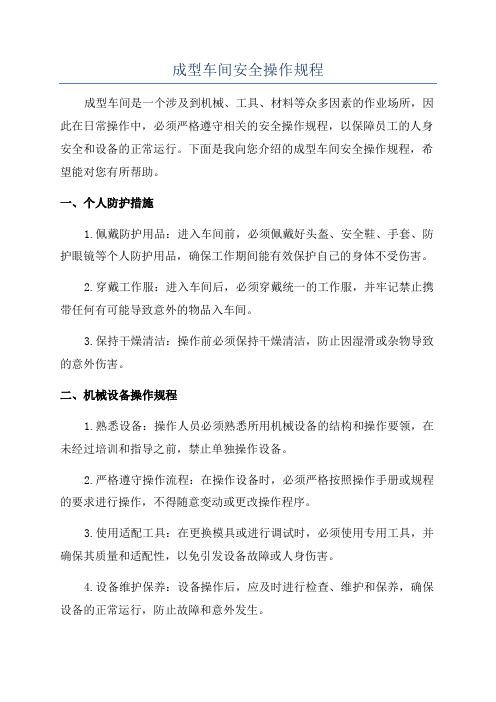 成型车间安全操作规程

成型车间是一个涉及到机械、工具、材料等众多因素的作业场所，因此在日常操作中，必须严格遵守相关的安全操作规程，以保障员工的人身安全和设备的正常运行。下面是我向您介绍的成型车间安全操作规程，希望能对您有所帮助。

一、个人防护措施

1.佩戴防护用品：进入车间前，必须佩戴好头盔、安全鞋、手套、防护眼镜等个人防护用品，确保工作期间能有效保护自己的身体不受伤害。

2.穿戴工作服：进入车间后，必须穿戴统一的工作服，并牢记禁止携带任何有可能导致意外的物品入车间。

3.保持干燥清洁：操作前必须保持干燥清洁，防止因湿滑或杂物导致的意外伤害。

二、机械设备操作规程

1.熟悉设备：操作人员必须熟悉所用机械设备的结构和操作要领，在未经过培训和指导之前，禁止单独操作设备。

2.严格遵守操作流程：在操作设备时，必须严格按照操作手册或规程的要求进行操作，不得随意变动或更改操作程序。

3.使用适配工具：在更换模具或进行调试时，必须使用专用工具，并确保其质量和适配性，以免引发设备故障或人身伤害。

4.设备维护保养：设备操作后，应及时进行检查、维护和保养，确保设备的正常运行，防止故障和意外发生。